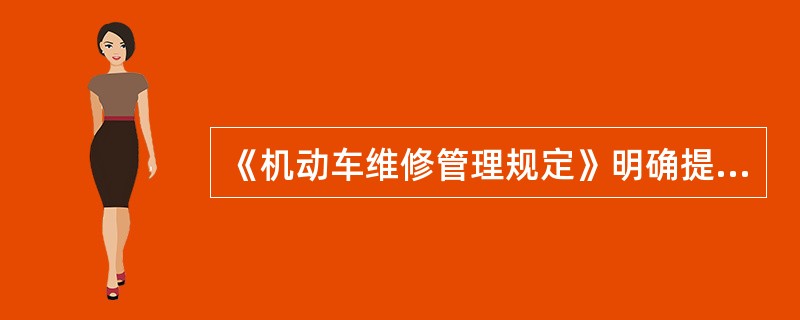 《机动车维修管理规定》明确提...